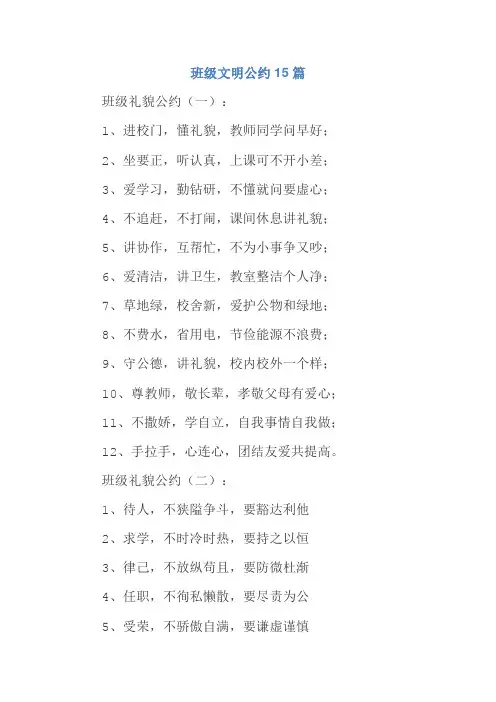 班级文明公约15篇

班级礼貌公约（一）：

1、进校门，懂礼貌，教师同学问早好；

2、坐要正，听认真，上课可不开小差；

3、爱学习，勤钻研，不懂就问要虚心；

4、不追赶，不打闹，课间休息讲礼貌；

5、讲协作，互帮忙，不为小事争又吵；

6、爱清洁，讲卫生，教室整洁个人净；

7、草地绿，校舍新，爱护公物和绿地；

8、不费水，省用电，节俭能源不浪费；

9、守公德，讲礼貌，校内校外一个样；

10、尊教师，敬长辈，孝敬父母有爱心；

11、不撒娇，学自立，自我事情自我做；

12、手拉手，心连心，团结友爱共提高。

班级礼貌公约（二）：

1、待人，不狭隘争斗，要豁达利他

2、求学，不时冷时热，要持之以恒

3、律己，不放纵苟且，要防微杜渐

4、任职，不徇私懒散，要尽责为公

5、受荣，不骄傲自满，要谦虚谨慎